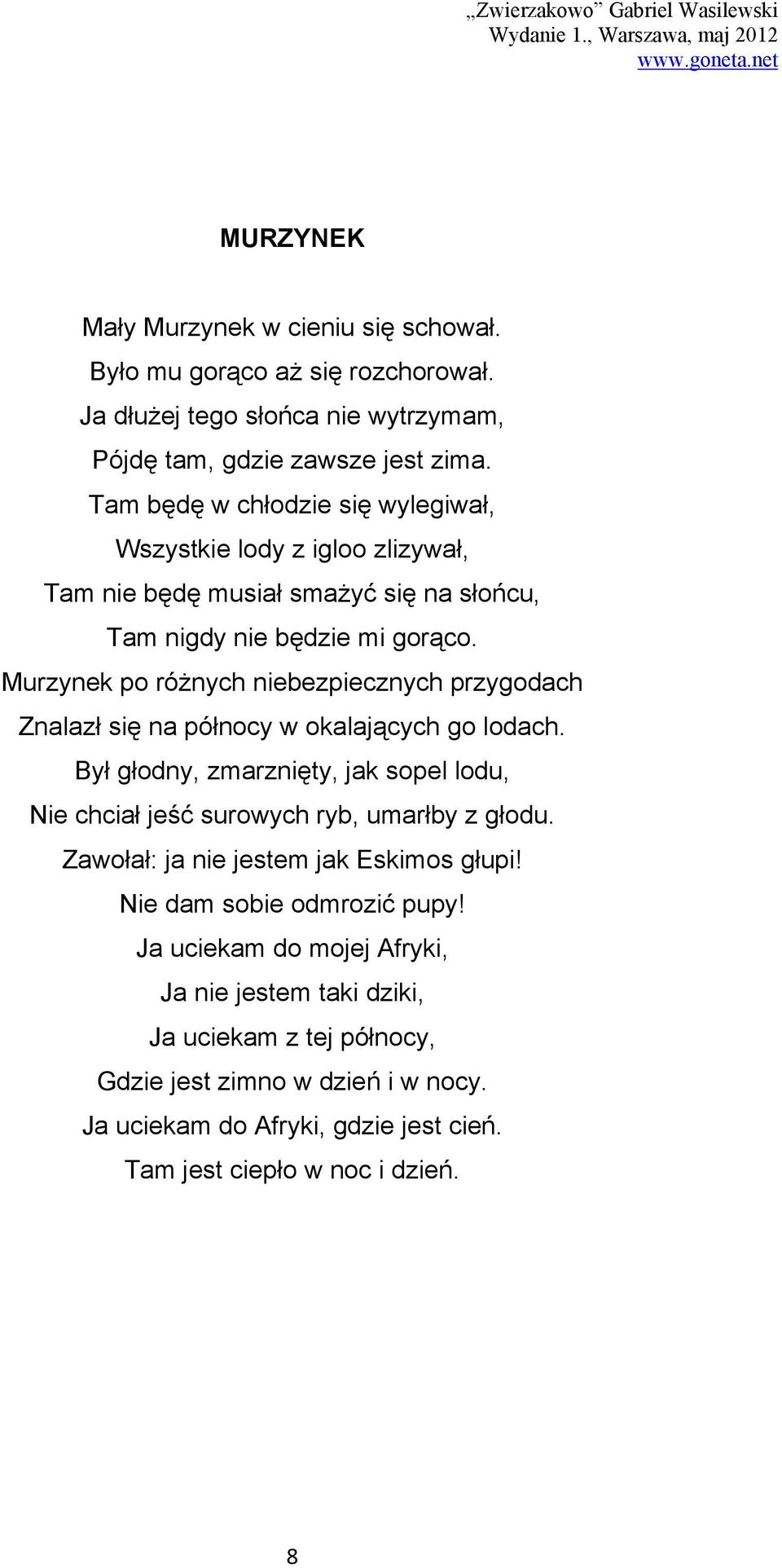 „Zwierzakowo” Gabriel Wasilewski
Wydanie 1., Warszawa, maj 2012
www.goneta.net

MURZYNEK

Mały Murzynek w cieniu się schował.
Było mu gorąco aż się rozchorował.
Ja dłużej tego słońca nie wytrzymam,
Pójdę tam, gdzie zawsze jest zima.
Tam będę w chłodzie się wylegiwał,
Wszystkie lody z igloo zlizywał,
Tam nie będę musiał smażyć się na słońcu,
Tam nigdy nie będzie mi gorąco.
Murzynek po różnych niebezpiecznych przygodach
Znalazł się na północy w okalających go lodach.
Był głodny, zmarznięty, jak sopel lodu,
Nie chciał jeść surowych ryb, umarłby z głodu.
Zawołał: ja nie jestem jak Eskimos głupi!
Nie dam sobie odmrozić pupy!
Ja uciekam do mojej Afryki,
Ja nie jestem taki dziki,
Ja uciekam z tej północy,
Gdzie jest zimno w dzień i w nocy.
Ja uciekam do Afryki, gdzie jest cień.
Tam jest ciepło w noc i dzień.

8